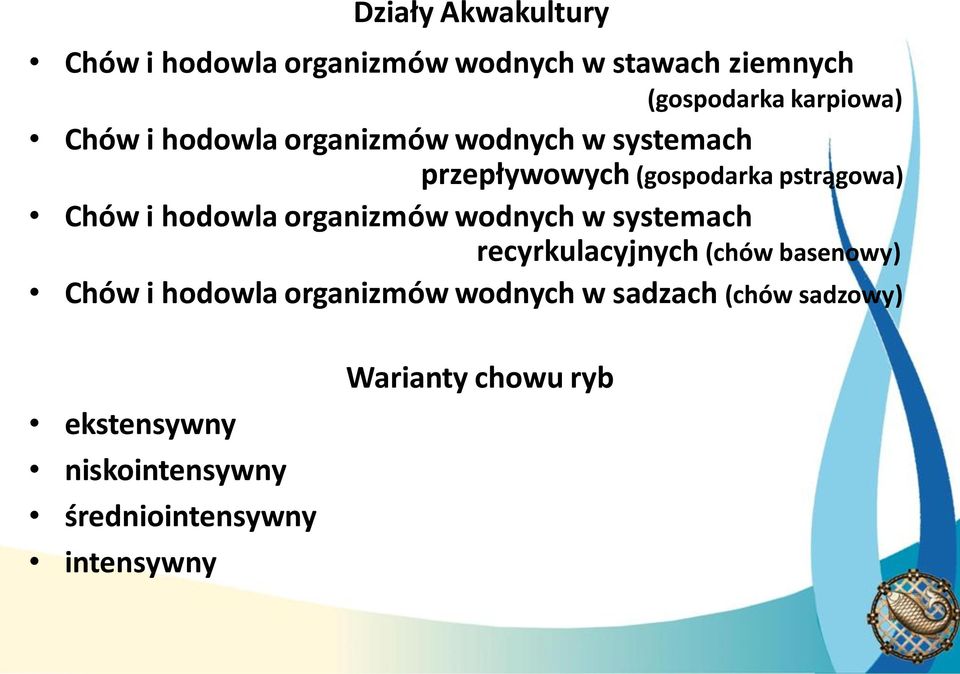 Działy Akwakultury

• Chów i hodowla organizmów wodnych w stawach ziemnych (gospodarka karpiowa)
• Chów i hodowla organizmów wodnych w systemach przepływowych (gospodarka pstrągowa)
• Chów i hodowla organizmów wodnych w systemach recyrkulacyjnych (chów basenowy)
• Chów i hodowla organizmów wodnych w sadzach (chów sadzowy)

Warianty chowu ryb

• ekstensywny
• niskointensywny
• średniointensywny
• intensywny